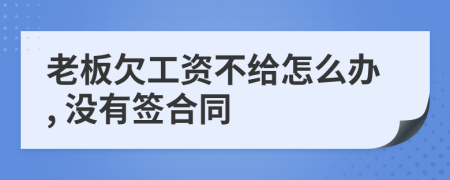 老板欠工资不给怎么办，没有签合同